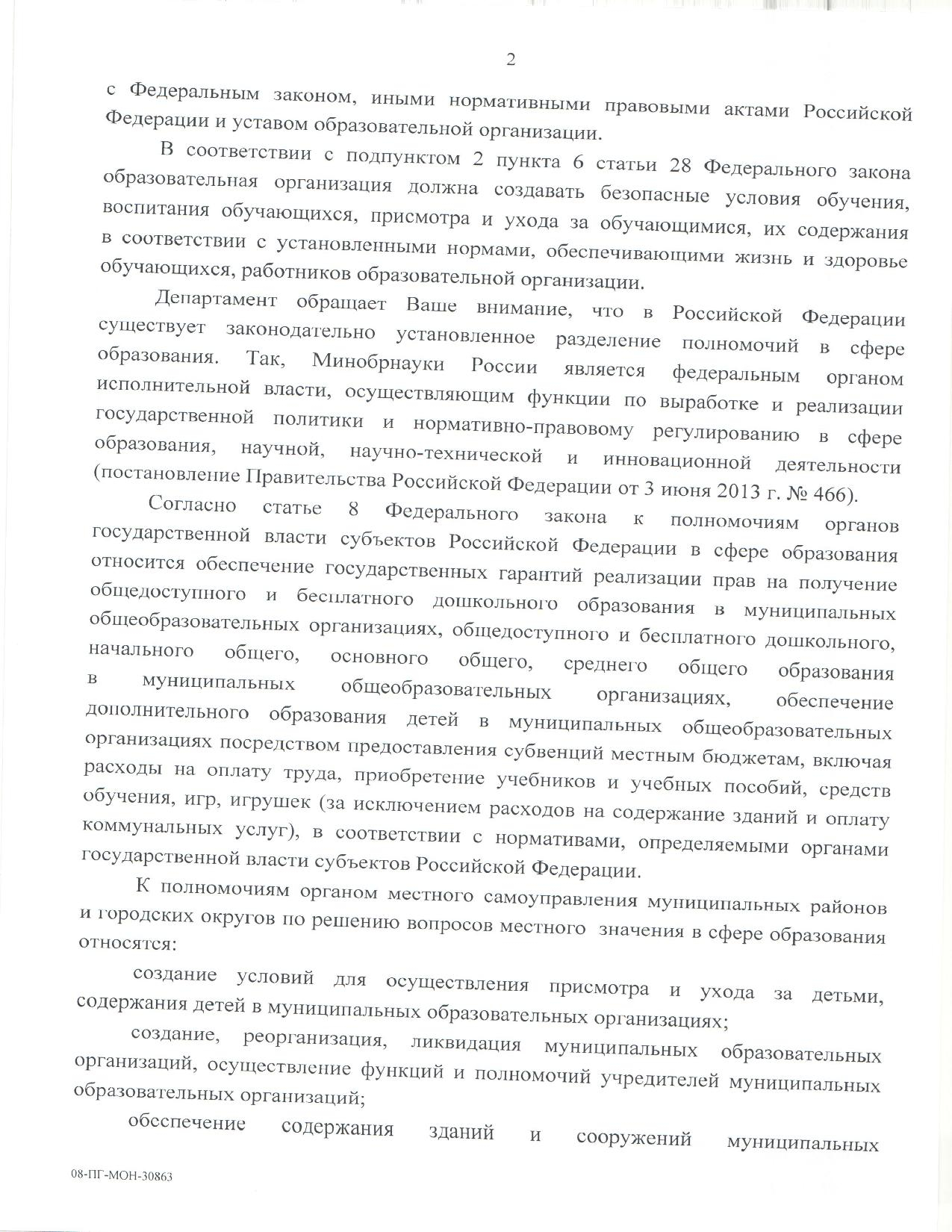 2

с Федеральным законом, иными нормативными правовыми актами Российской Федерации и уставом образовательной организации.

В соответствии с подпунктом 2 пункта 6 статьи 28 Федерального закона образовательная организация должна создавать безопасные условия обучения, воспитания обучающихся, присмотра и ухода за обучающимися, их содержания в соответствии с установленными нормами, обеспечивающими жизнь и здоровье обучающихся, работников образовательной организации.

Департамент обращает Ваше внимание, что в Российской Федерации существует законодательно установленное разделение полномочий в сфере образования. Так, Минобрнауки России является федеральным органом исполнительной власти, осуществляющим функции по выработке и реализации государственной политики и нормативно-правовому регулированию в сфере образования, научной, научно-технической и инновационной деятельности (постановление Правительства Российской Федерации от 3 июня 2013 г. № 466).

Согласно статье 8 Федерального закона к полномочиям органов государственной власти субъектов Российской Федерации в сфере образования относится обеспечение государственных гарантий реализации прав на получение общедоступного и бесплатного дошкольного образования в муниципальных общеобразовательных организациях, общедоступного и бесплатного дошкольного, начального общего, основного общего, среднего общего образования в муниципальных общеобразовательных организациях, обеспечение дополнительного образования детей в муниципальных общеобразовательных организациях посредством предоставления субвенций местным бюджетам, включая расходы на оплату труда, приобретение учебников и учебных пособий, средств обучения, игр, игрушек (за исключением расходов на содержание зданий и оплату коммунальных услуг), в соответствии с нормативами, определяемыми органами государственной власти субъектов Российской Федерации.

К полномочиям органом местного самоуправления муниципальных районов и городских округов по решению вопросов местного значения в сфере образования относятся:

создание условий для осуществления присмотра и ухода за детьми, содержания детей в муниципальных образовательных организациях;

создание, реорганизация, ликвидация муниципальных образовательных организаций, осуществление функций и полномочий учредителей муниципальных образовательных организаций;

обеспечение содержания зданий и сооружений муниципальных

08-ПГ-МОН-30863